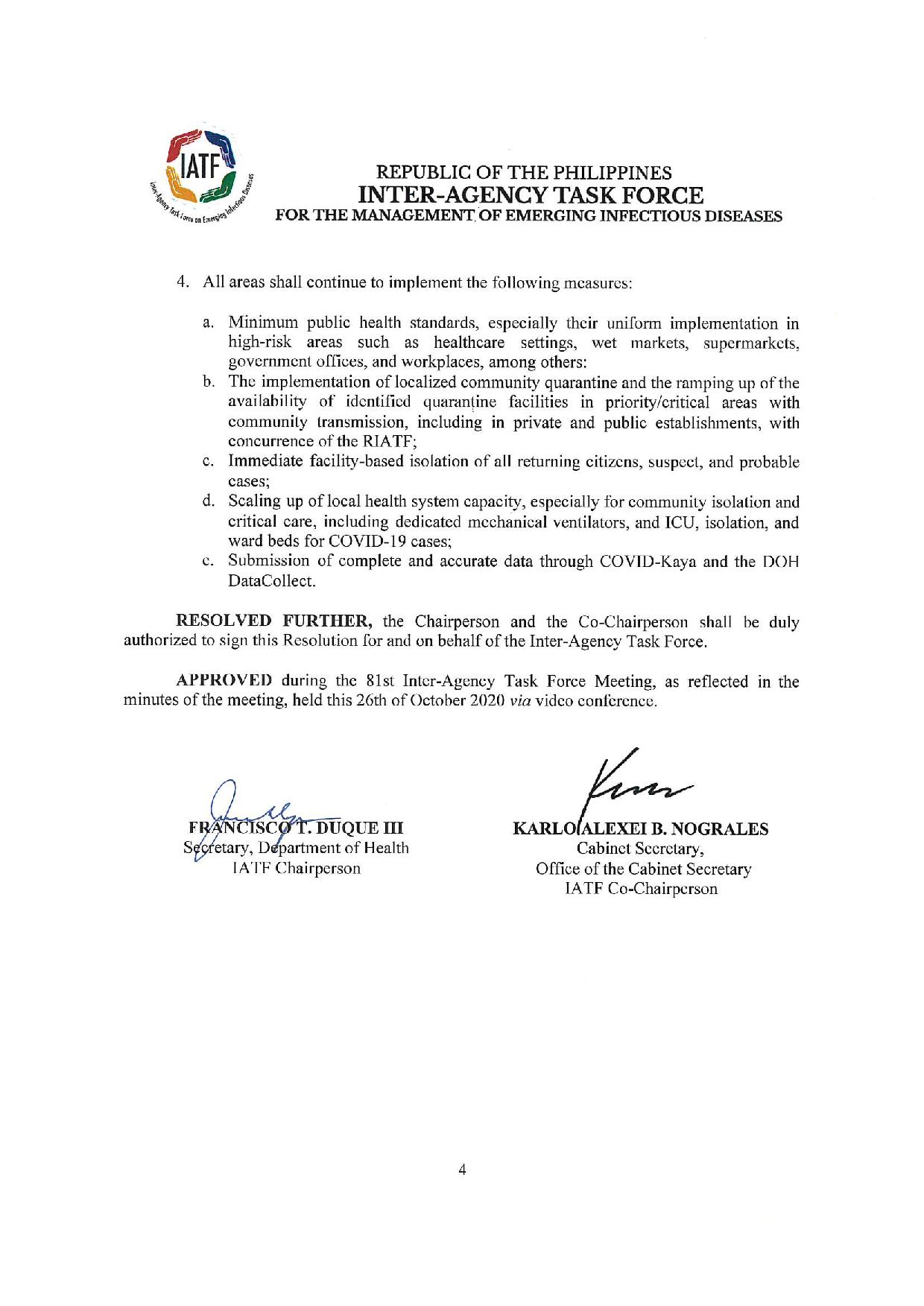 IATF
Inter-Agency Task Force on Emerging Infectious Diseases

REPUBLIC OF THE PHILIPPINES
INTER-AGENCY TASK FORCE
FOR THE MANAGEMENT OF EMERGING INFECTIOUS DISEASES

4. All areas shall continue to implement the following measures:

a. Minimum public health standards, especially their uniform implementation in high-risk areas such as healthcare settings, wet markets, supermarkets, government offices, and workplaces, among others:
b. The implementation of localized community quarantine and the ramping up of the availability of identified quarantine facilities in priority/critical areas with community transmission, including in private and public establishments, with concurrence of the RIATF;
c. Immediate facility-based isolation of all returning citizens, suspect, and probable cases;
d. Scaling up of local health system capacity, especially for community isolation and critical care, including dedicated mechanical ventilators, and ICU, isolation, and ward beds for COVID-19 cases;
e. Submission of complete and accurate data through COVID-Kaya and the DOH DataCollect.

RESOLVED FURTHER, the Chairperson and the Co-Chairperson shall be duly authorized to sign this Resolution for and on behalf of the Inter-Agency Task Force.

APPROVED during the 81st Inter-Agency Task Force Meeting, as reflected in the minutes of the meeting, held this 26th of October 2020 via video conference.

FRANCISCO T. DUQUE III
Secretary, Department of Health
IATF Chairperson

KARLO ALEXEI B. NOGRALES
Cabinet Secretary,
Office of the Cabinet Secretary
IATF Co-Chairperson

4